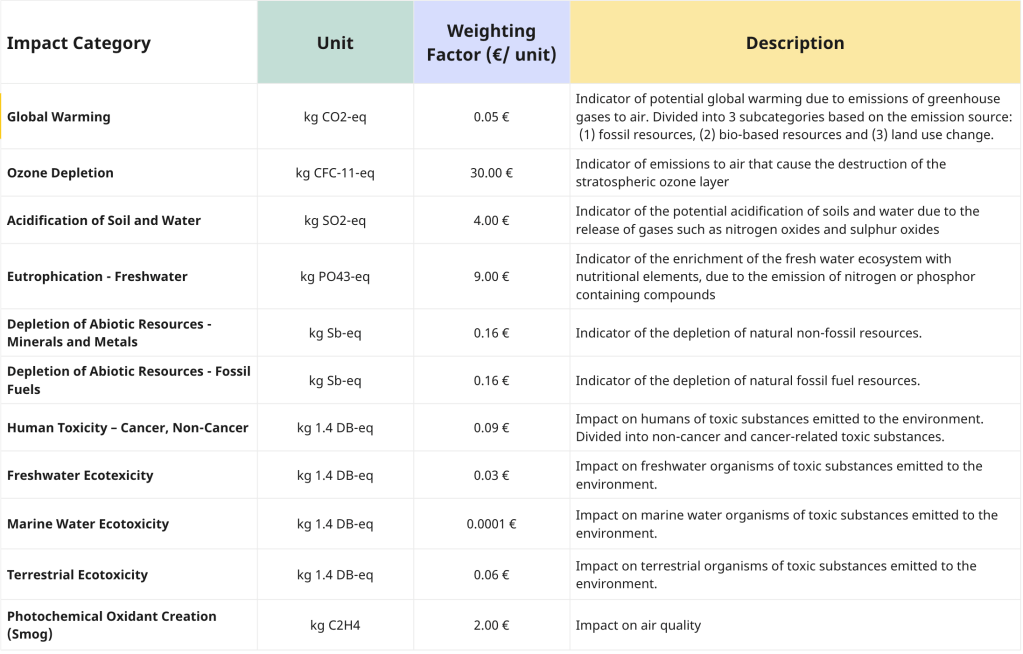 | Impact Category | Unit | Weighting Factor (€/ unit) | Description |
|---|---|---|---|
| Global Warming | kg CO2-eq | 0.05 € | Indicator of potential global warming due to emissions of greenhouse gases to air. Divided into 3 subcategories based on the emission source: (1) fossil resources, (2) bio-based resources and (3) land use change. |
| Ozone Depletion | kg CFC-11-eq | 30.00 € | Indicator of emissions to air that cause the destruction of the stratospheric ozone layer |
| Acidification of Soil and Water | kg SO2-eq | 4.00 € | Indicator of the potential acidification of soils and water due to the release of gases such as nitrogen oxides and sulphur oxides |
| Eutrophication - Freshwater | kg PO43-eq | 9.00 € | Indicator of the enrichment of the fresh water ecosystem with nutritional elements, due to the emission of nitrogen or phosphor containing compounds |
| Depletion of Abiotic Resources - Minerals and Metals | kg Sb-eq | 0.16 € | Indicator of the depletion of natural non-fossil resources. |
| Depletion of Abiotic Resources - Fossil Fuels | kg Sb-eq | 0.16 € | Indicator of the depletion of natural fossil fuel resources. |
| Human Toxicity – Cancer, Non-Cancer | kg 1.4 DB-eq | 0.09 € | Impact on humans of toxic substances emitted to the environment. Divided into non-cancer and cancer-related toxic substances. |
| Freshwater Ecotexicity | kg 1.4 DB-eq | 0.03 € | Impact on freshwater organisms of toxic substances emitted to the environment. |
| Marine Water Ecotoxicity | kg 1.4 DB-eq | 0.0001 € | Impact on marine water organisms of toxic substances emitted to the environment. |
| Terrestrial Ecotoxicity | kg 1.4 DB-eq | 0.06 € | Impact on terrestrial organisms of toxic substances emitted to the environment. |
| Photochemical Oxidant Creation (Smog) | kg C2H4 | 2.00 € | Impact on air quality |